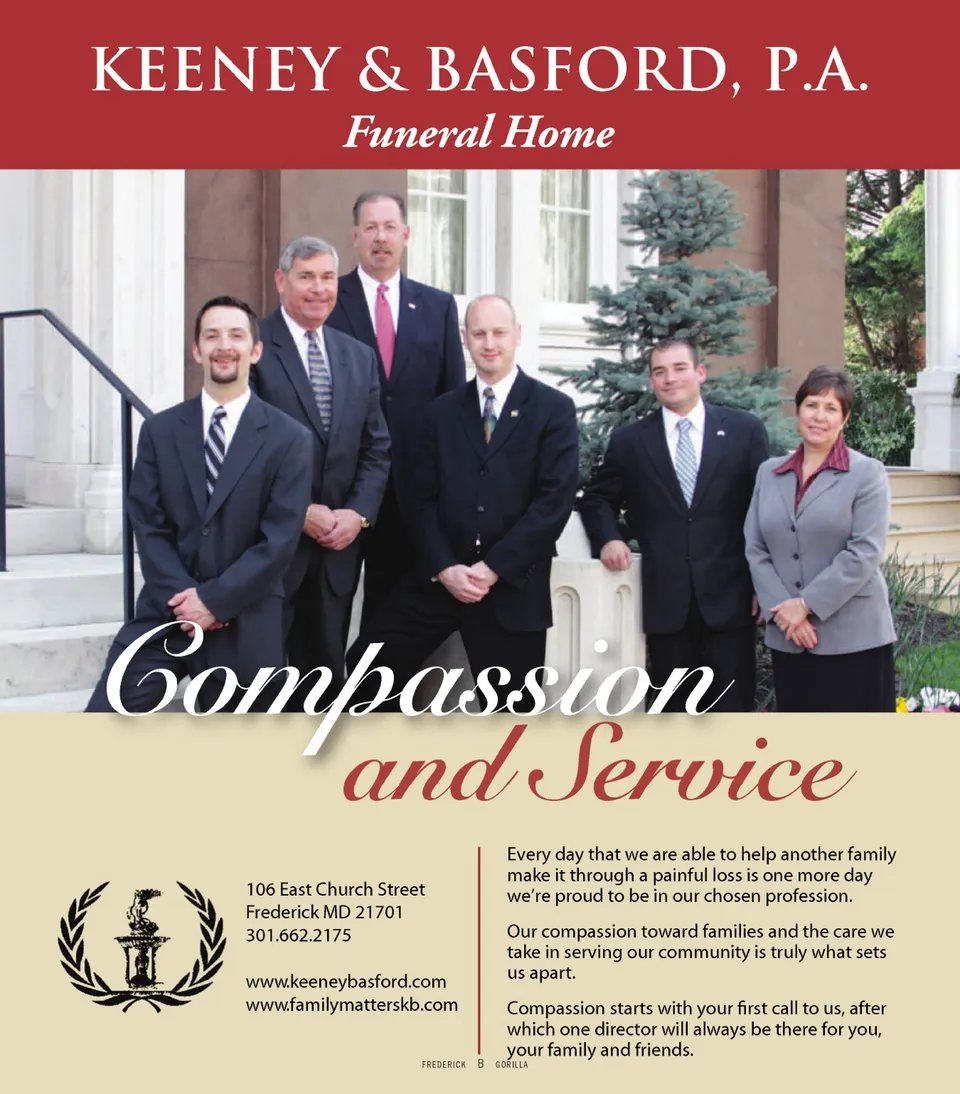 KEENEY & BASFORD, P.A.
Funeral Home

Compassion
and Service

106 East Church Street
Frederick MD 21701
301.662.2175

www.keeneybasford.com
www.familymatterskb.com

Every day that we are able to help another family make it through a painful loss is one more day we're proud to be in our chosen profession.

Our compassion toward families and the care we take in serving our community is truly what sets us apart.

Compassion starts with your first call to us, after which one director will always be there for you, your family and friends.

FREDERICK B GORILLA